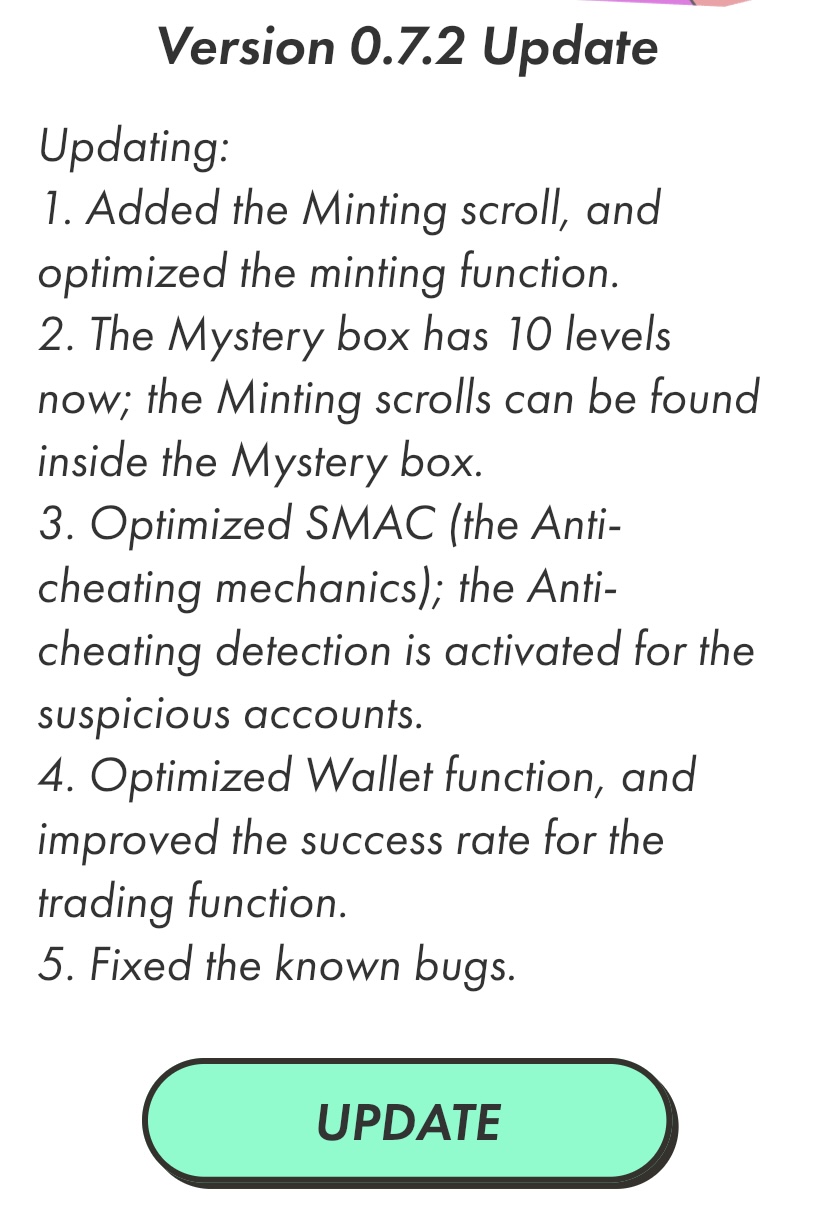 Version 0.7.2 Update

Updating:
1. Added the Minting scroll, and optimized the minting function.
2. The Mystery box has 10 levels now; the Minting scrolls can be found inside the Mystery box.
3. Optimized SMAC (the Anti-cheating mechanics); the Anti-cheating detection is activated for the suspicious accounts.
4. Optimized Wallet function, and improved the success rate for the trading function.
5. Fixed the known bugs.

UPDATE